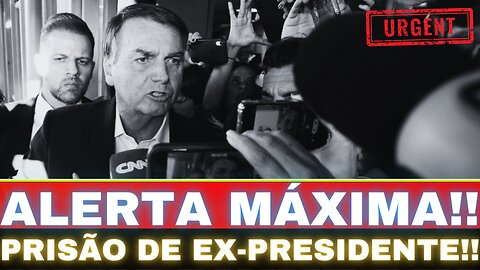 URGENT

CNN

ALERTA MÁXIMA!!
PRISÃO DE EX-PRESIDENTE!!